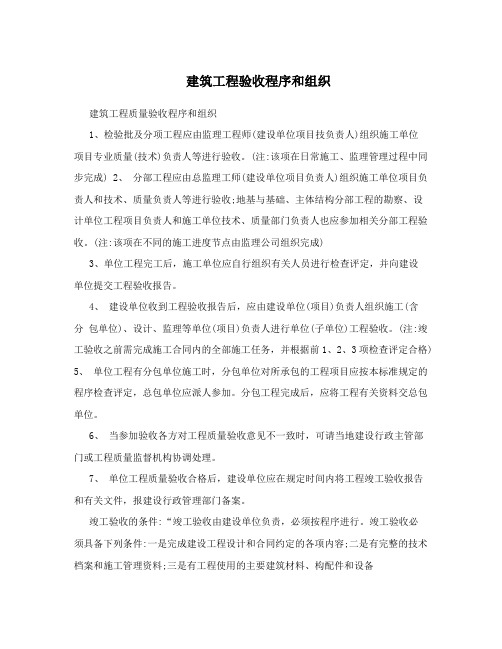 建筑工程验收程序和组织

建筑工程质量验收程序和组织

1、检验批及分项工程应由监理工程师(建设单位项目技负责人)组织施工单位项目专业质量(技术)负责人等进行验收。(注:该项在日常施工、监理管理过程中同步完成) 2、 分部工程应由总监理工师(建设单位项目负责人)组织施工单位项目负责人和技术、质量负责人等进行验收;地基与基础、主体结构分部工程的勘察、设计单位工程项目负责人和施工单位技术、质量部门负责人也应参加相关分部工程验收。(注:该项在不同的施工进度节点由监理公司组织完成)

3、单位工程完工后，施工单位应自行组织有关人员进行检查评定，并向建设单位提交工程验收报告。

4、 建设单位收到工程验收报告后，应由建设单位(项目)负责人组织施工(含分 包单位)、设计、监理等单位(项目)负责人进行单位(子单位)工程验收。(注:竣工验收之前需完成施工合同内的全部施工任务，并根据前1、2、3项检查评定合格) 5、 单位工程有分包单位施工时，分包单位对所承包的工程项目应按本标准规定的程序检查评定，总包单位应派人参加。分包工程完成后，应将工程有关资料交总包单位。

6、 当参加验收各方对工程质量验收意见不一致时，可请当地建设行政主管部门或工程质量监督机构协调处理。

7、 单位工程质量验收合格后，建设单位应在规定时间内将工程竣工验收报告和有关文件，报建设行政管理部门备案。

竣工验收的条件:“竣工验收由建设单位负责，必须按程序进行。竣工验收必须具备下列条件:一是完成建设工程设计和合同约定的各项内容;二是有完整的技术档案和施工管理资料;三是有工程使用的主要建筑材料、构配件和设备